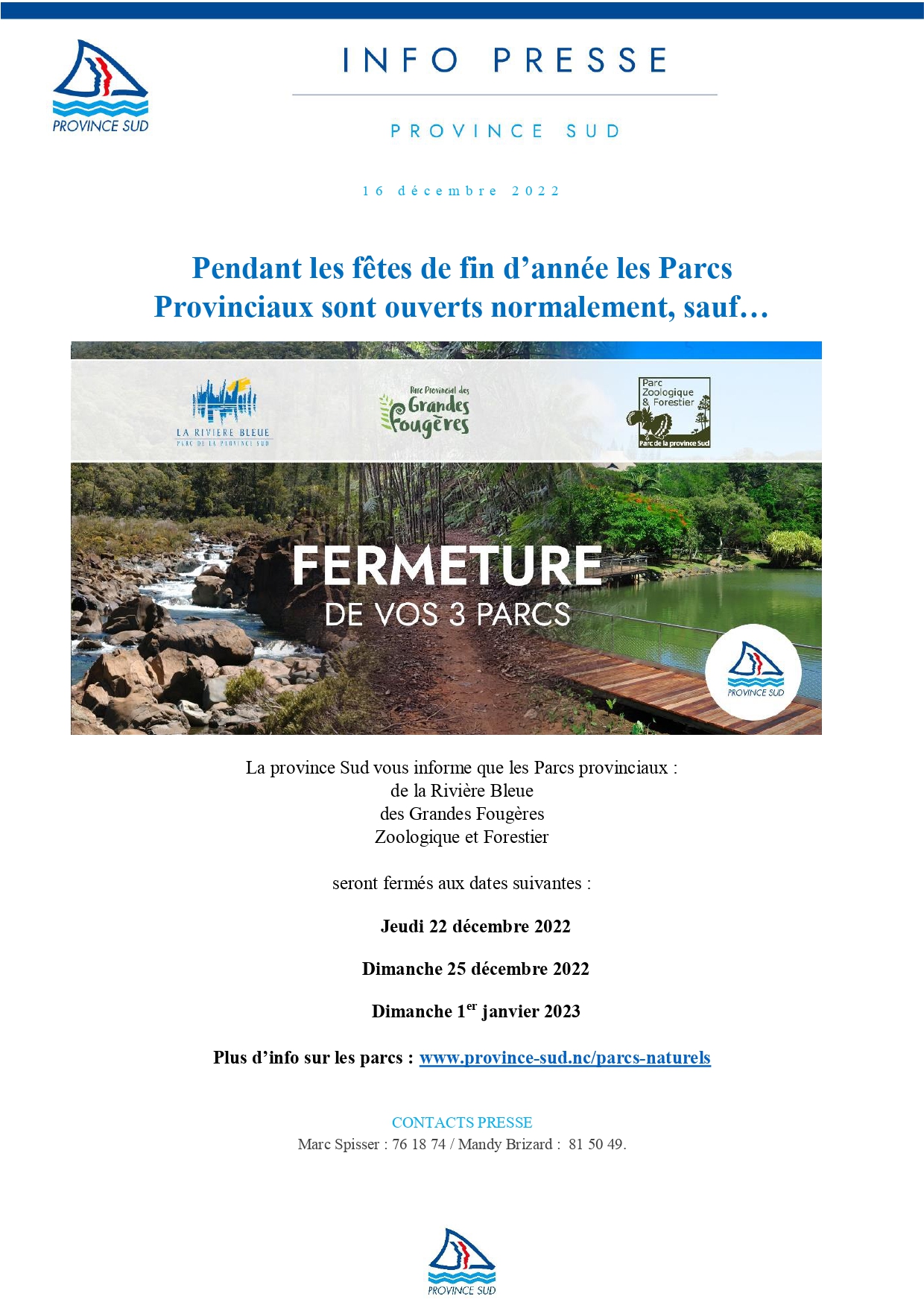 PROVINCE SUD

INFO PRESSE

PROVINCE SUD

16 décembre 2022

Pendant les fêtes de fin d'année les Parcs Provinciaux sont ouverts normalement, sauf…

LA RIVIERE BLEUE
PARC DE LA PROVINCE SUD

Parc Provincial des Grandes Fougères

Parc Zoologique & Forestier
Parc de la province Sud

FERMETURE
DE VOS 3 PARCS

PROVINCE SUD

La province Sud vous informe que les Parcs provinciaux :
de la Rivière Bleue
des Grandes Fougères
Zoologique et Forestier

seront fermés aux dates suivantes :

Jeudi 22 décembre 2022

Dimanche 25 décembre 2022

Dimanche 1$^{er}$ janvier 2023

Plus d'info sur les parcs : www.province-sud.nc/parcs-naturels

CONTACTS PRESSE
Marc Spisser : 76 18 74 / Mandy Brizard : 81 50 49.

PROVINCE SUD